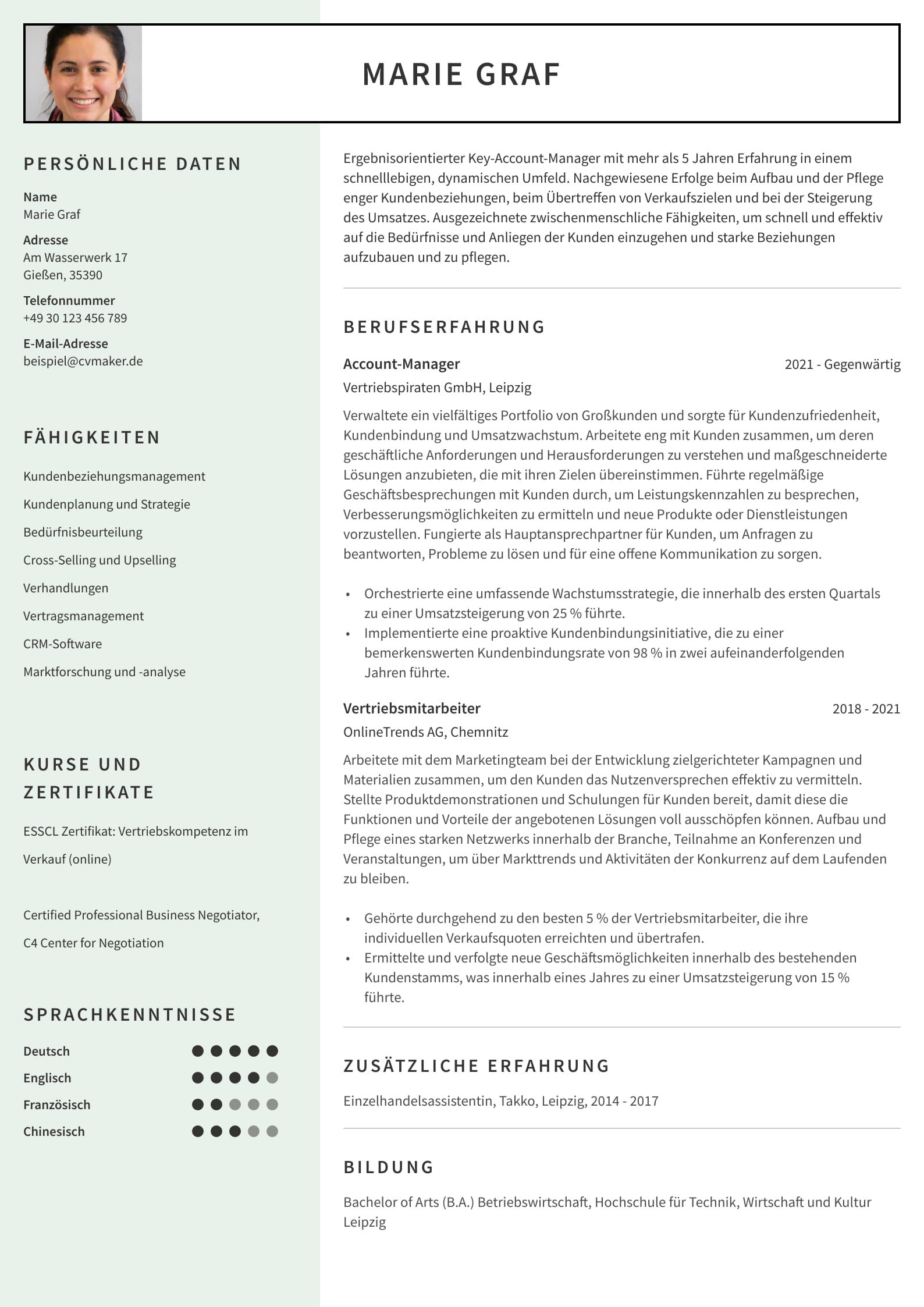 MARIE GRAF

PERSÖNLICHE DATEN

Name
Marie Graf

Adresse
Am Wasserwerk 17
Gießen, 35390

Telefonnummer
+49 30 123 456 789

E-Mail-Adresse
beispiel@cvmaker.de

FÄHIGKEITEN

Kundenbeziehungsmanagement

Kundenplanung und Strategie

Bedürfnisbeurteilung

Cross-Selling und Upselling

Verhandlungen

Vertragsmanagement

CRM-Software

Marktforschung und -analyse

KURSE UND ZERTIFIKATE

ESSCL Zertifikat: Vertriebskompetenz im Verkauf (online)

Certified Professional Business Negotiator, C4 Center for Negotiation

SPRACHKENNTNISSE

Deutsch

Englisch

Französisch

Chinesisch

Ergebnisorientierter Key-Account-Manager mit mehr als 5 Jahren Erfahrung in einem schnelllebigen, dynamischen Umfeld. Nachgewiesene Erfolge beim Aufbau und der Pflege enger Kundenbeziehungen, beim Übertreffen von Verkaufszielen und bei der Steigerung des Umsatzes. Ausgezeichnete zwischenmenschliche Fähigkeiten, um schnell und effektiv auf die Bedürfnisse und Anliegen der Kunden einzugehen und starke Beziehungen aufzubauen und zu pflegen.

BERUFSERFAHRUNG

Account-Manager
2021 - Gegenwärtig
Vertriebspiraten GmbH, Leipzig

Verwaltete ein vielfältiges Portfolio von Großkunden und sorgte für Kundenzufriedenheit, Kundenbindung und Umsatzwachstum. Arbeitete eng mit Kunden zusammen, um deren geschäftliche Anforderungen und Herausforderungen zu verstehen und maßgeschneiderte Lösungen anzubieten, die mit ihren Zielen übereinstimmen. Führte regelmäßige Geschäftsbesprechungen mit Kunden durch, um Leistungskennzahlen zu besprechen, Verbesserungsmöglichkeiten zu ermitteln und neue Produkte oder Dienstleistungen vorzustellen. Fungierte als Hauptansprechpartner für Kunden, um Anfragen zu beantworten, Probleme zu lösen und für eine offene Kommunikation zu sorgen.

• Orchestrierte eine umfassende Wachstumsstrategie, die innerhalb des ersten Quartals zu einer Umsatzsteigerung von 25 % führte.
• Implementierte eine proaktive Kundenbindungsinitiative, die zu einer bemerkenswerten Kundenbindungsrate von 98 % in zwei aufeinanderfolgenden Jahren führte.

Vertriebsmitarbeiter
2018 - 2021
OnlineTrends AG, Chemnitz

Arbeitete mit dem Marketingteam bei der Entwicklung zielgerichteter Kampagnen und Materialien zusammen, um den Kunden das Nutzenversprechen effektiv zu vermitteln. Stellte Produktdemonstrationen und Schulungen für Kunden bereit, damit diese die Funktionen und Vorteile der angebotenen Lösungen voll ausschöpfen können. Aufbau und Pflege eines starken Netzwerks innerhalb der Branche, Teilnahme an Konferenzen und Veranstaltungen, um über Markttrends und Aktivitäten der Konkurrenz auf dem Laufenden zu bleiben.

• Gehörte durchgehend zu den besten 5 % der Vertriebsmitarbeiter, die ihre individuellen Verkaufsquoten erreichten und übertrafen.
• Ermittelte und verfolgte neue Geschäftsmöglichkeiten innerhalb des bestehenden Kundenstamms, was innerhalb eines Jahres zu einer Umsatzsteigerung von 15 % führte.

ZUSÄTZLICHE ERFAHRUNG

Einzelhandelsassistentin, Takko, Leipzig, 2014 - 2017

BILDUNG

Bachelor of Arts (B.A.) Betriebswirtschaft, Hochschule für Technik, Wirtschaft und Kultur Leipzig